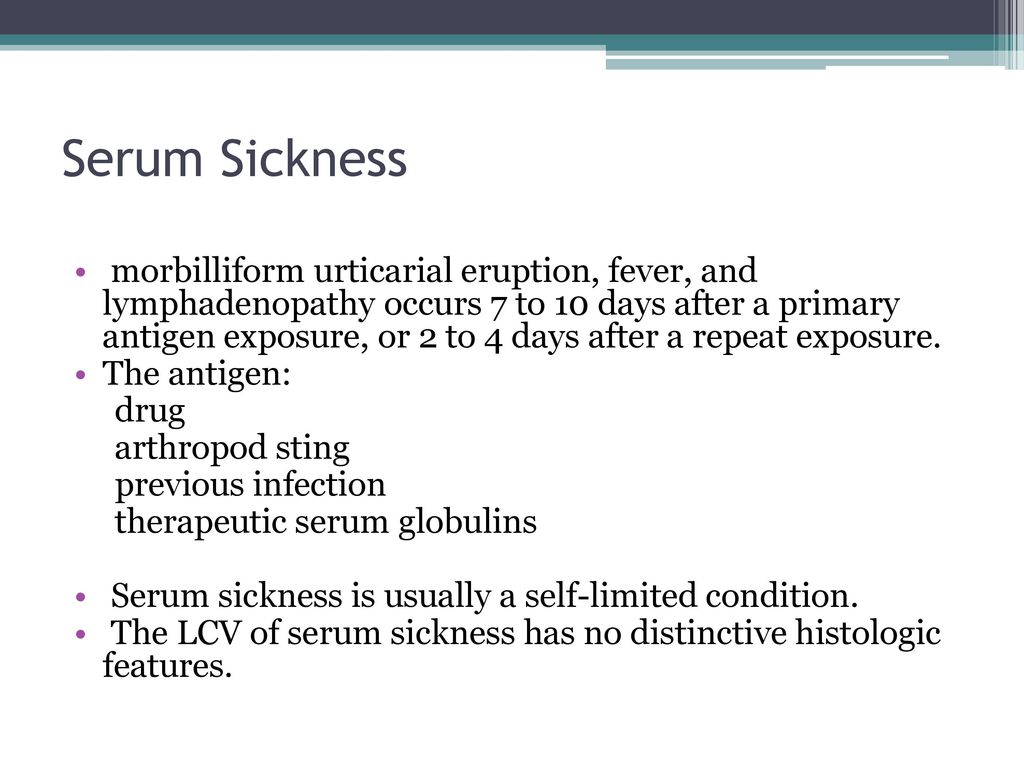 Serum Sickness

• morbilliform urticarial eruption, fever, and lymphadenopathy occurs 7 to 10 days after a primary antigen exposure, or 2 to 4 days after a repeat exposure.
• The antigen:
drug
arthropod sting
previous infection
therapeutic serum globulins

• Serum sickness is usually a self-limited condition.
• The LCV of serum sickness has no distinctive histologic features.